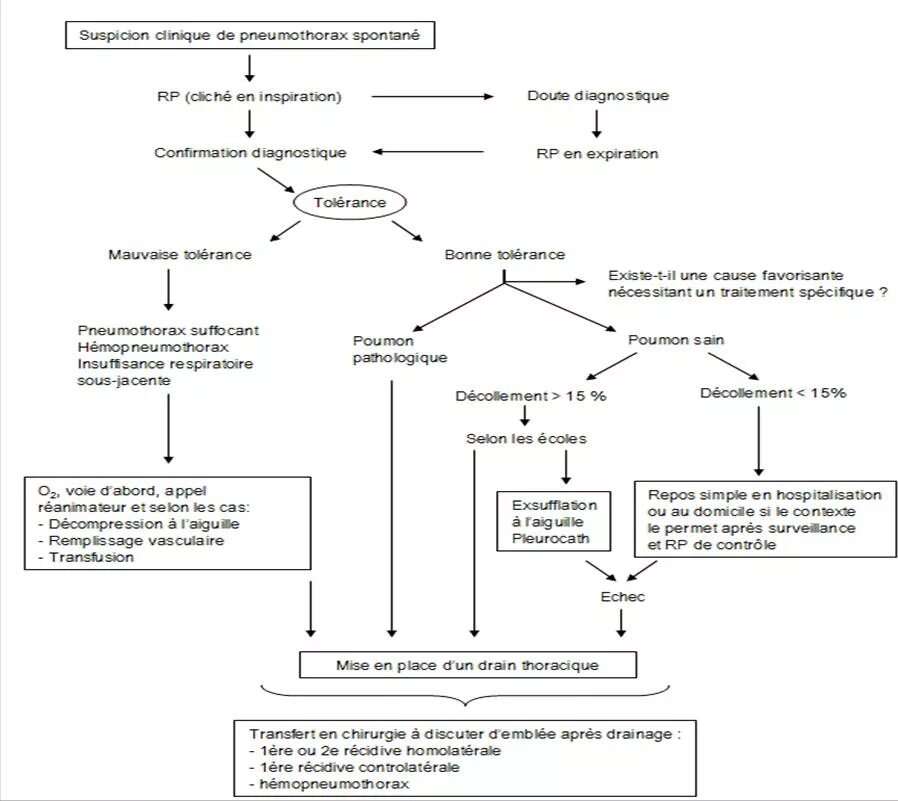 Suspicion clinique de pneumothorax spontané

RP (cliché en inspiration)

Doute diagnostique

RP en expiration

Confirmation diagnostique

Tolérance

Mauvaise tolérance

Bonne tolérance

Existe-t-il une cause favorisante nécessitant un traitement spécifique ?

Pneumothorax suffocant
Hémopneumothorax
Insuffisance respiratoire sous-jacente

Poumon pathologique

Poumon sain

Décollement > 15 %

Décollement < 15%

Selon les écoles

$O_2$, voie d'abord, appel réanimateur et selon les cas:
- Décompression à l'aiguille
- Remplissage vasculaire
- Transfusion

Exsufflation à l'aiguille
Pleurocath

Repos simple en hospitalisation ou au domicile si le contexte le permet après surveillance et RP de contrôle

Echec

Mise en place d'un drain thoracique

Transfert en chirurgie à discuter d'emblée après drainage :
- 1ère ou 2e récidive homolatérale
- 1ère récidive controlatérale
- hémopneumothorax